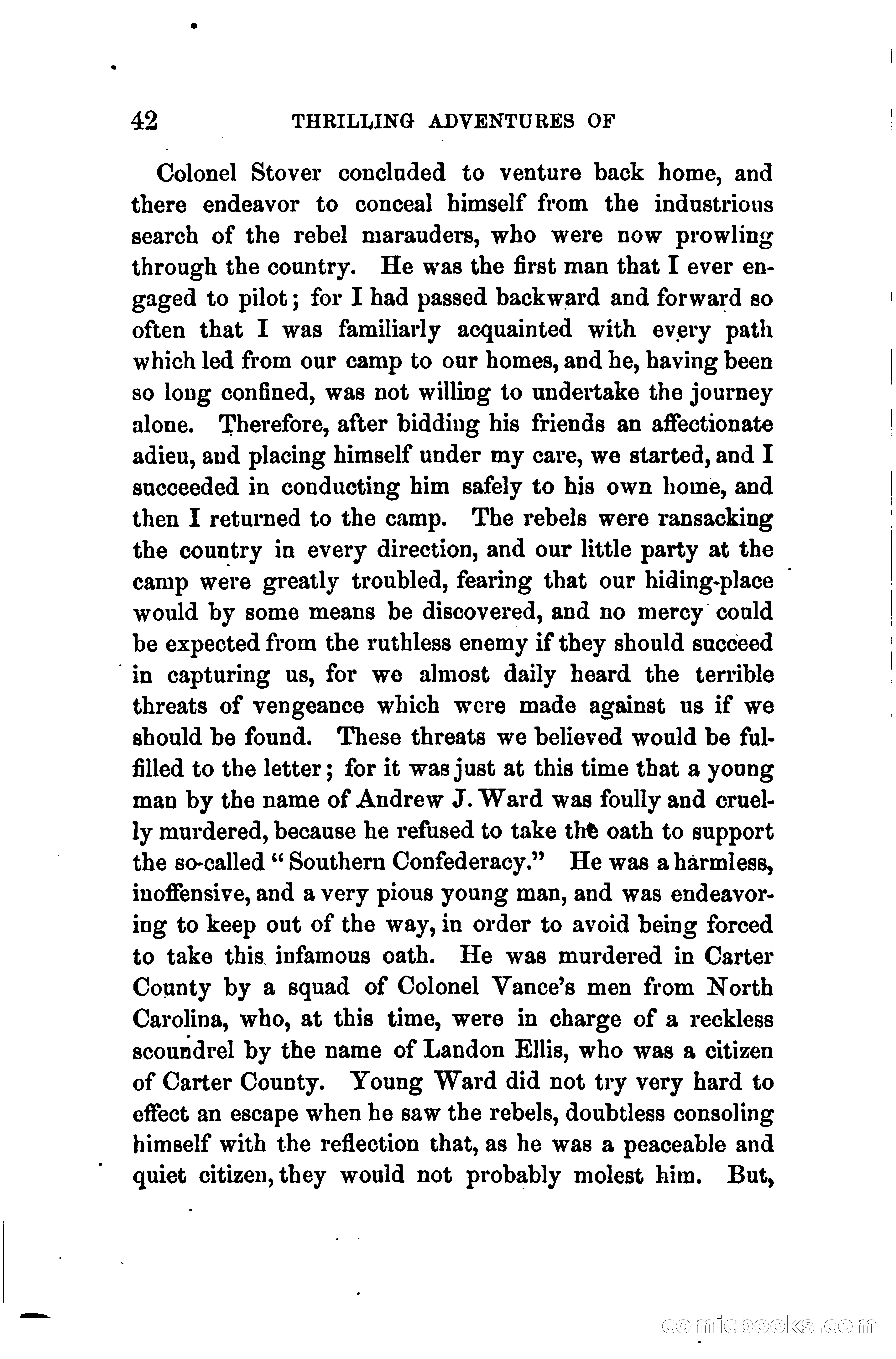 42 THRILLING ADVENTURES OF

Colonel Stover concluded to venture back home, and there endeavor to conceal himself from the industrious search of the rebel marauders, who were now prowling through the country. He was the first man that I ever engaged to pilot; for I had passed backward and forward so often that I was familiarly acquainted with every path which led from our camp to our homes, and he, having been so long confined, was not willing to undertake the journey alone. Therefore, after bidding his friends an affectionate adieu, and placing himself under my care, we started, and I succeeded in conducting him safely to his own home, and then I returned to the camp. The rebels were ransacking the country in every direction, and our little party at the camp were greatly troubled, fearing that our hiding-place would by some means be discovered, and no mercy could be expected from the ruthless enemy if they should succeed in capturing us, for we almost daily heard the terrible threats of vengeance which were made against us if we should be found. These threats we believed would be fulfilled to the letter; for it was just at this time that a young man by the name of Andrew J. Ward was foully and cruelly murdered, because he refused to take the oath to support the so-called "Southern Confederacy." He was a harmless, inoffensive, and a very pious young man, and was endeavoring to keep out of the way, in order to avoid being forced to take this infamous oath. He was murdered in Carter County by a squad of Colonel Vance's men from North Carolina, who, at this time, were in charge of a reckless scoundrel by the name of Landon Ellis, who was a citizen of Carter County. Young Ward did not try very hard to effect an escape when he saw the rebels, doubtless consoling himself with the reflection that, as he was a peaceable and quiet citizen, they would not probably molest him. But,

comicbooks.com